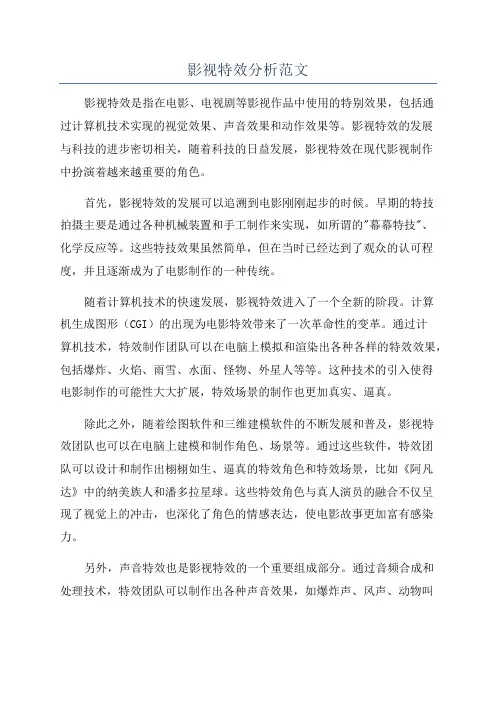 影视特效分析范文

影视特效是指在电影、电视剧等影视作品中使用的特别效果，包括通过计算机技术实现的视觉效果、声音效果和动作效果等。影视特效的发展与科技的进步密切相关，随着科技的日益发展，影视特效在现代影视制作中扮演着越来越重要的角色。

首先，影视特效的发展可以追溯到电影刚刚起步的时候。早期的特技拍摄主要是通过各种机械装置和手工制作来实现，如所谓的"幕幕特技"、化学反应等。这些特技效果虽然简单，但在当时已经达到了观众的认可程度，并且逐渐成为了电影制作的一种传统。

随着计算机技术的快速发展，影视特效进入了一个全新的阶段。计算机生成图形（CGI）的出现为电影特效带来了一次革命性的变革。通过计算机技术，特效制作团队可以在电脑上模拟和渲染出各种各样的特效效果，包括爆炸、火焰、雨雪、水面、怪物、外星人等等。这种技术的引入使得电影制作的可能性大大扩展，特效场景的制作也更加真实、逼真。

除此之外，随着绘图软件和三维建模软件的不断发展和普及，影视特效团队也可以在电脑上建模和制作角色、场景等。通过这些软件，特效团队可以设计和制作出栩栩如生、逼真的特效角色和特效场景，比如《阿凡达》中的纳美族人和潘多拉星球。这些特效角色与真人演员的融合不仅呈现了视觉上的冲击，也深化了角色的情感表达，使电影故事更加富有感染力。

另外，声音特效也是影视特效的一个重要组成部分。通过音频合成和处理技术，特效团队可以制作出各种声音效果，如爆炸声、风声、动物叫